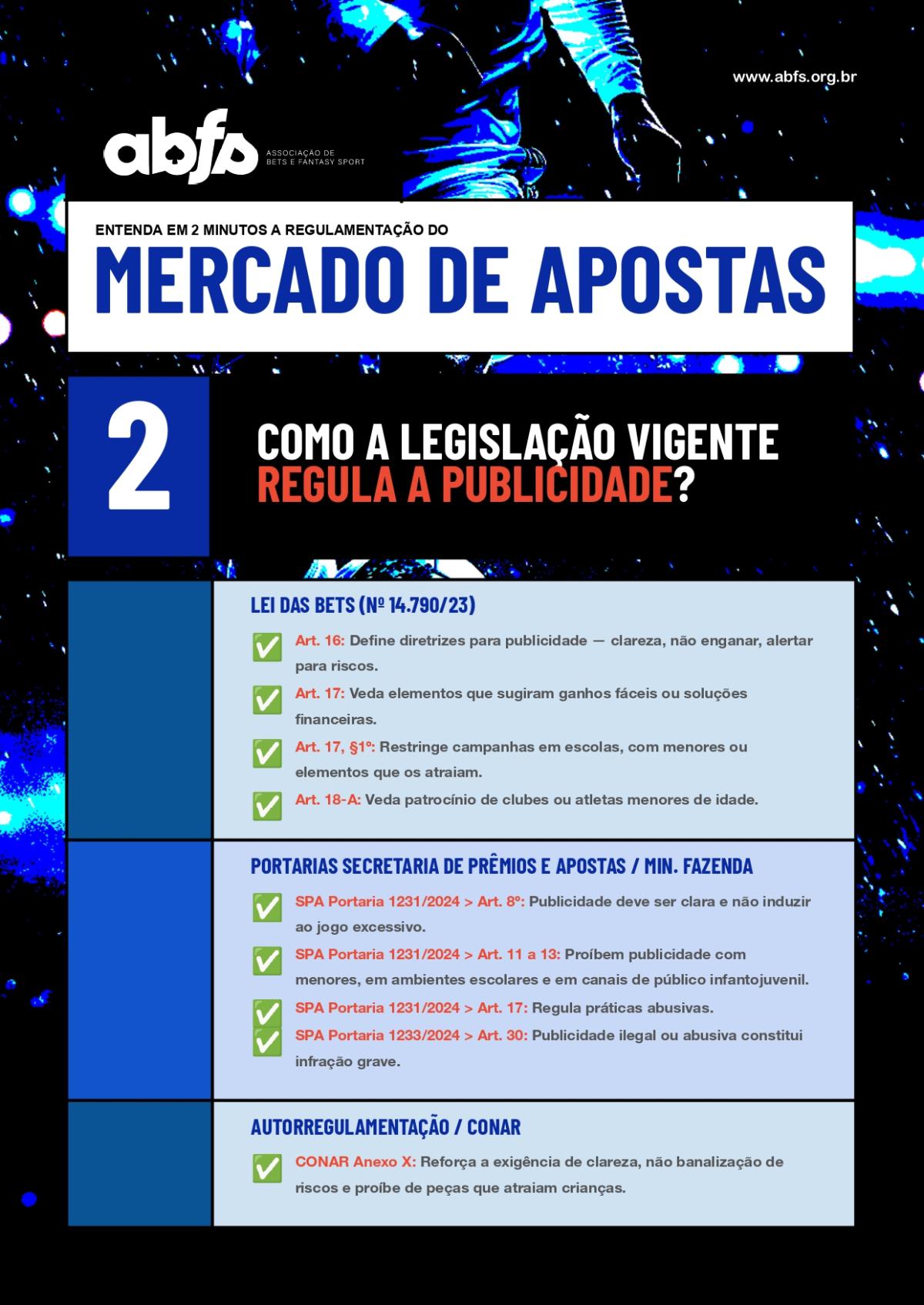 www.abfs.org.br

abfs ASSOCIAÇÃO DE BETS E FANTASY SPORT

ENTENDA EM 2 MINUTOS A REGULAMENTAÇÃO DO

MERCADO DE APOSTAS

2

COMO A LEGISLAÇÃO VIGENTE REGULA A PUBLICIDADE?

LEI DAS BETS (Nº 14.790/23)

✅ Art. 16: Define diretrizes para publicidade — clareza, não enganar, alertar para riscos.

✅ Art. 17: Veda elementos que sugiram ganhos fáceis ou soluções financeiras.

✅ Art. 17, §1º: Restringe campanhas em escolas, com menores ou elementos que os atraiam.

✅ Art. 18-A: Veda patrocínio de clubes ou atletas menores de idade.

PORTARIAS SECRETARIA DE PRÊMIOS E APOSTAS / MIN. FAZENDA

✅ SPA Portaria 1231/2024 > Art. 8º: Publicidade deve ser clara e não induzir ao jogo excessivo.

✅ SPA Portaria 1231/2024 > Art. 11 a 13: Proíbem publicidade com menores, em ambientes escolares e em canais de público infantojuvenil.

✅ SPA Portaria 1231/2024 > Art. 17: Regula práticas abusivas.

✅ SPA Portaria 1233/2024 > Art. 30: Publicidade ilegal ou abusiva constitui infração grave.

AUTORREGULAMENTAÇÃO / CONAR

✅ CONAR Anexo X: Reforça a exigência de clareza, não banalização de riscos e proíbe de peças que atraiam crianças.